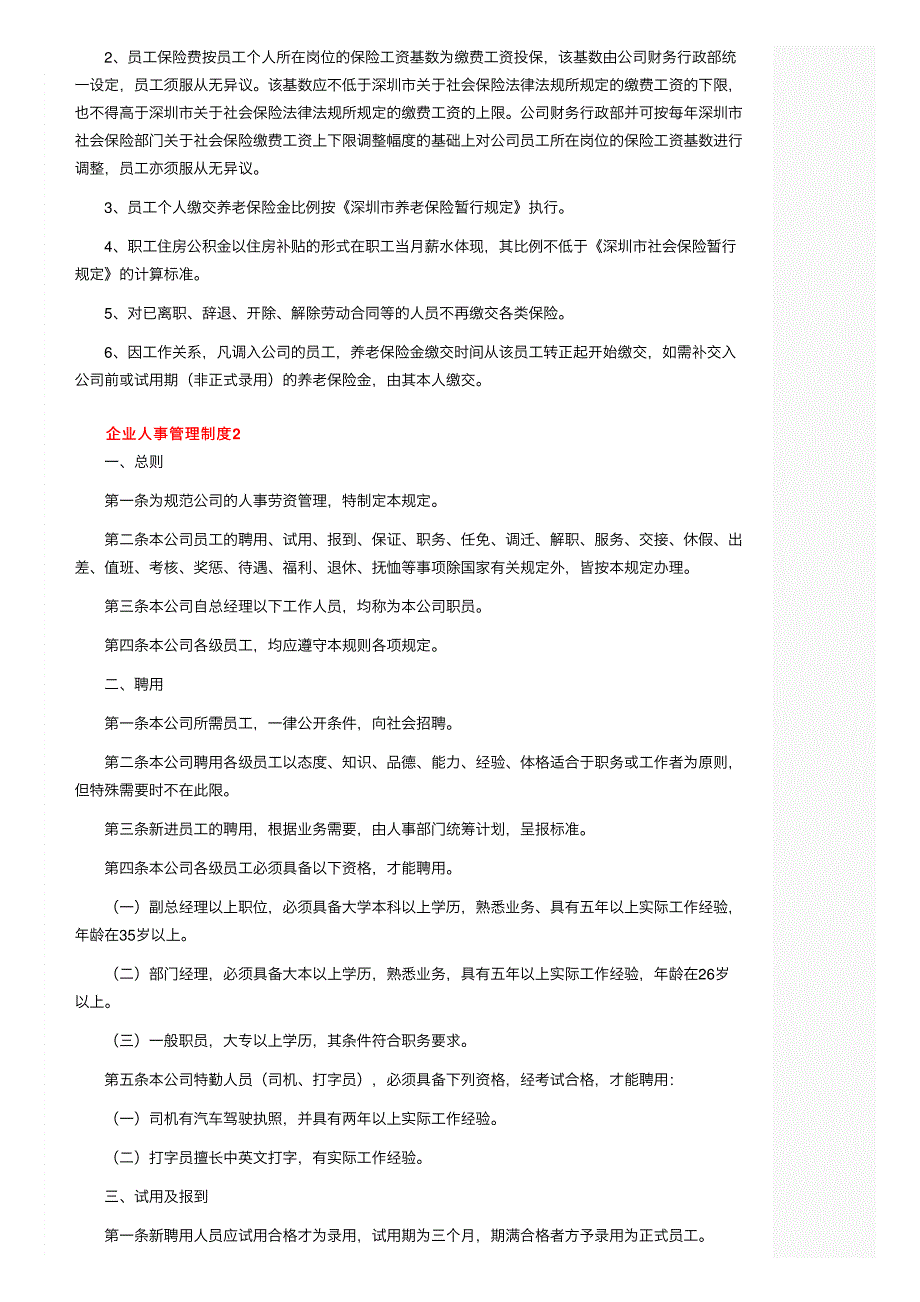 2、员工保险费按员工个人所在岗位的保险工资基数为缴费工资投保，该基数由公司财务行政部统一设定，员工须服从无异议。该基数应不低于深圳市关于社会保险法律法规所规定的缴费工资的下限，也不得高于深圳市关于社会保险法律法规所规定的缴费工资的上限。公司财务行政部并可按每年深圳市社会保险部门关于社会保险缴费工资上下限调整幅度的基础上对公司员工所在岗位的保险工资基数进行调整，员工亦须服从无异议。

3、员工个人缴交养老保险金比例按《深圳市养老保险暂行规定》执行。

4、职工住房公积金以住房补贴的形式在职工当月薪水体现，其比例不低于《深圳市社会保险暂行规定》的计算标准。

5、对已离职、辞退、开除、解除劳动合同等的人员不再缴交各类保险。

6、因工作关系，凡调入公司的员工，养老保险金缴交时间从该员工转正起开始缴交，如需补交入公司前或试用期（非正式录用）的养老保险金，由其本人缴交。

企业人事管理制度2

一、总则

第一条为规范公司的人事劳资管理，特制定本规定。

第二条本公司员工的聘用、试用、报到、保证、职务、任免、调迁、解职、服务、交接、休假、出差、值班、考核、奖惩、待遇、福利、退休、抚恤等事项除国家有关规定外，皆按本规定办理。

第三条本公司自总经理以下工作人员，均称为本公司职员。

第四条本公司各级员工，均应遵守本规则各项规定。

二、聘用

第一条本公司所需员工，一律公开条件，向社会招聘。

第二条本公司聘用各级员工以态度、知识、品德、能力、经验、体格适合于职务或工作者为原则，但特殊需要时不在此限。

第三条新进员工的聘用，根据业务需要，由人事部门统筹计划，呈报标准。

第四条本公司各级员工必须具备以下资格，才能聘用。

（一）副总经理以上职位，必须具备大学本科以上学历，熟悉业务、具有五年以上实际工作经验，年龄在35岁以上。

（二）部门经理，必须具备大本以上学历，熟悉业务，具有五年以上实际工作经验，年龄在26岁以上。

（三）一般职员，大专以上学历，其条件符合职务要求。

第五条本公司特勤人员（司机、打字员），必须具备下列资格，经考试合格，才能聘用：

（一）司机有汽车驾驶执照，并具有两年以上实际工作经验。

（二）打字员擅长中英文打字，有实际工作经验。

三、试用及报到

第一条新聘用人员应试用合格才为录用，试用期为三个月，期满合格者方予录用为正式员工。